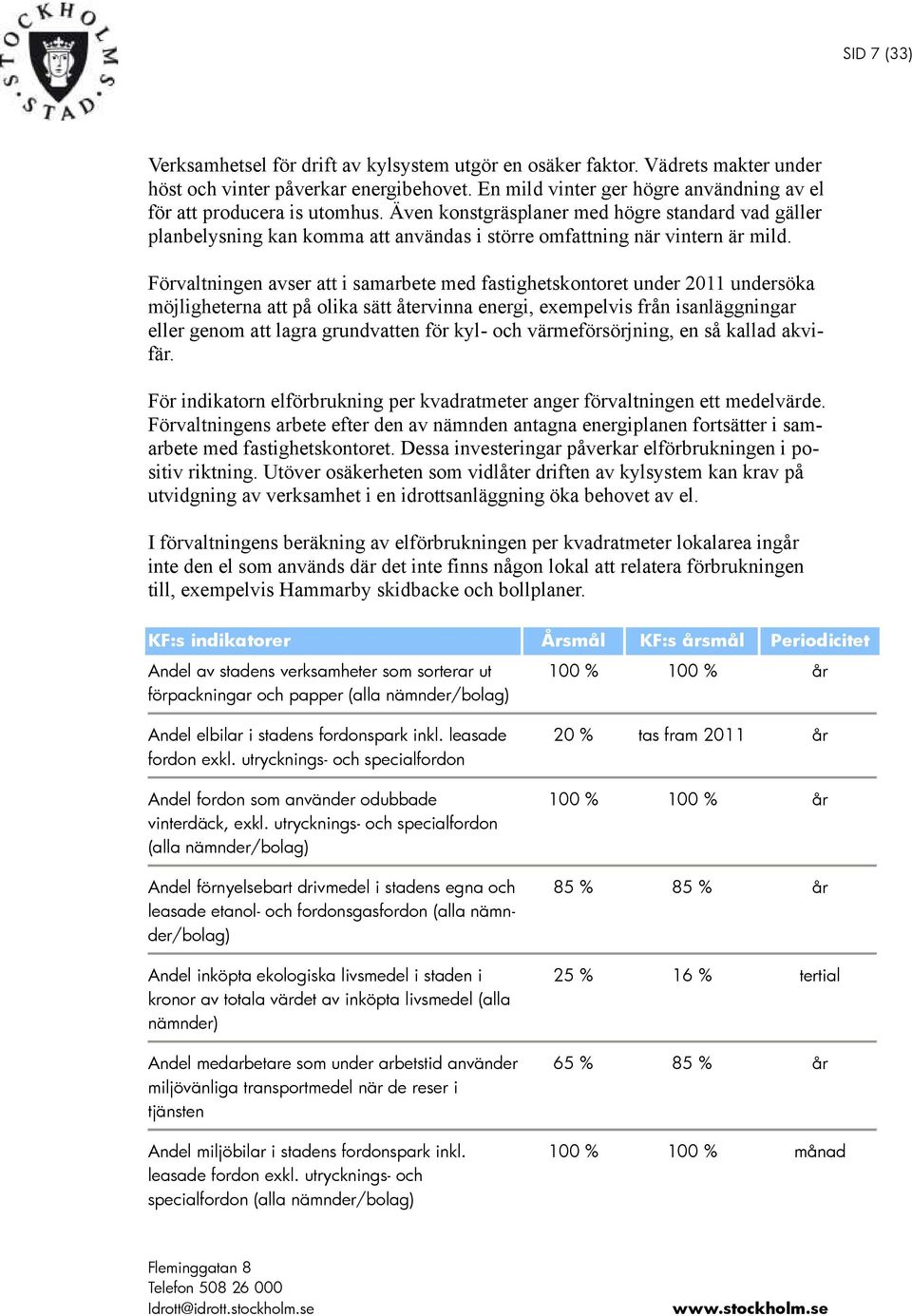 STOCKHOLMS STAD

SID 7 (33)

Verksamhetsel för drift av kylsystem utgör en osäker faktor. Vädrets makter under höst och vinter påverkar energibehovet. En mild vinter ger högre användning av el för att producera is utomhus. Även konstgräsplaner med högre standard vad gäller planbelysning kan komma att användas i större omfattning när vintern är mild.

Förvaltningen avser att i samarbete med fastighetskontoret under 2011 undersöka möjligheterna att på olika sätt återvinna energi, exempelvis från isanläggningar eller genom att lagra grundvatten för kyl- och värmeförsörjning, en så kallad akvifär.

För indikatorn elförbrukning per kvadratmeter anger förvaltningen ett medelvärde. Förvaltningens arbete efter den av nämnden antagna energiplanen fortsätter i samarbete med fastighetskontoret. Dessa investeringar påverkar elförbrukningen i positiv riktning. Utöver osäkerheten som vidlåter driften av kylsystem kan krav på utvidgning av verksamhet i en idrottsanläggning öka behovet av el.

I förvaltningens beräkning av elförbrukningen per kvadratmeter lokalarea ingår inte den el som används där det inte finns någon lokal att relatera förbrukningen till, exempelvis Hammarby skidbacke och bollplaner.

| KF:s indikatorer | Årsmål | KF:s årsmål | Periodicitet |
|---|---|---|---|
| Andel av stadens verksamheter som sorterar ut förpackningar och papper (alla nämnder/bolag) | 100 % | 100 % | år |
| Andel elbilar i stadens fordonspark inkl. leasade fordon exkl. utrycknings- och specialfordon | 20 % | tas fram 2011 | år |
| Andel fordon som använder odubbade vinterdäck, exkl. utrycknings- och specialfordon (alla nämnder/bolag) | 100 % | 100 % | år |
| Andel förnyelsebart drivmedel i stadens egna och leasade etanol- och fordonsgasfordon (alla nämnder/bolag) | 85 % | 85 % | år |
| Andel inköpta ekologiska livsmedel i staden i kronor av totala värdet av inköpta livsmedel (alla nämnder) | 25 % | 16 % | tertial |
| Andel medarbetare som under arbetstid använder miljövänliga transportmedel när de reser i tjänsten | 65 % | 85 % | år |
| Andel miljöbilar i stadens fordonspark inkl. leasade fordon exkl. utrycknings- och specialfordon (alla nämnder/bolag) | 100 % | 100 % | månad |

Fleminggatan 8
Telefon 508 26 000
Idrott@idrott.stockholm.se

www.stockholm.se